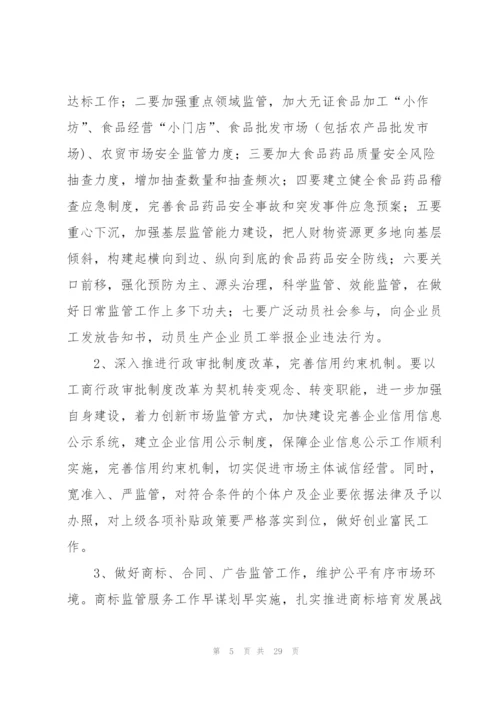 达标工作；二要加强重点领域监管，加大无证食品加工“小作坊”、食品经营“小门店”、食品批发市场（包括农产品批发市场）、农贸市场安全监管力度；三要加大食品药品质量安全风险抽查力度，增加抽查数量和抽查频次；四要建立健全食品药品稽查应急制度，完善食品药品安全事故和突发事件应急预案；五要重心下沉，加强基层监管能力建设，把人财物资源更多地向基层倾斜，构建起横向到边、纵向到底的食品药品安全防线；六要关口前移，强化预防为主、源头治理，科学监管、效能监管，在做好日常监管工作上多下功夫；七要广泛动员社会参与，向企业员工发放告知书，动员生产企业员工举报企业违法行为。

2、深入推进行政审批制度改革，完善信用约束机制。要以工商行政审批制度改革为契机转变观念、转变职能，进一步加强自身建设，着力创新市场监管方式，加快建设完善企业信用信息公示系统，建立企业信用公示制度，保障企业信息公示工作顺利实施，完善信用约束机制，切实促进市场主体诚信经营。同时，宽准入、严监管，对符合条件的个体户及企业要依据法律及予以办照，对上级各项补贴政策要严格落实到位，做好创业富民工作。

3、做好商标、合同、广告监管工作，维护公平有序市场环境。商标监管服务工作早谋划早实施，扎实推进商标培育发展战

第 5 页 共 29 页